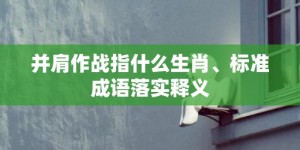 并肩作战指什么生肖、标准成语落实释义